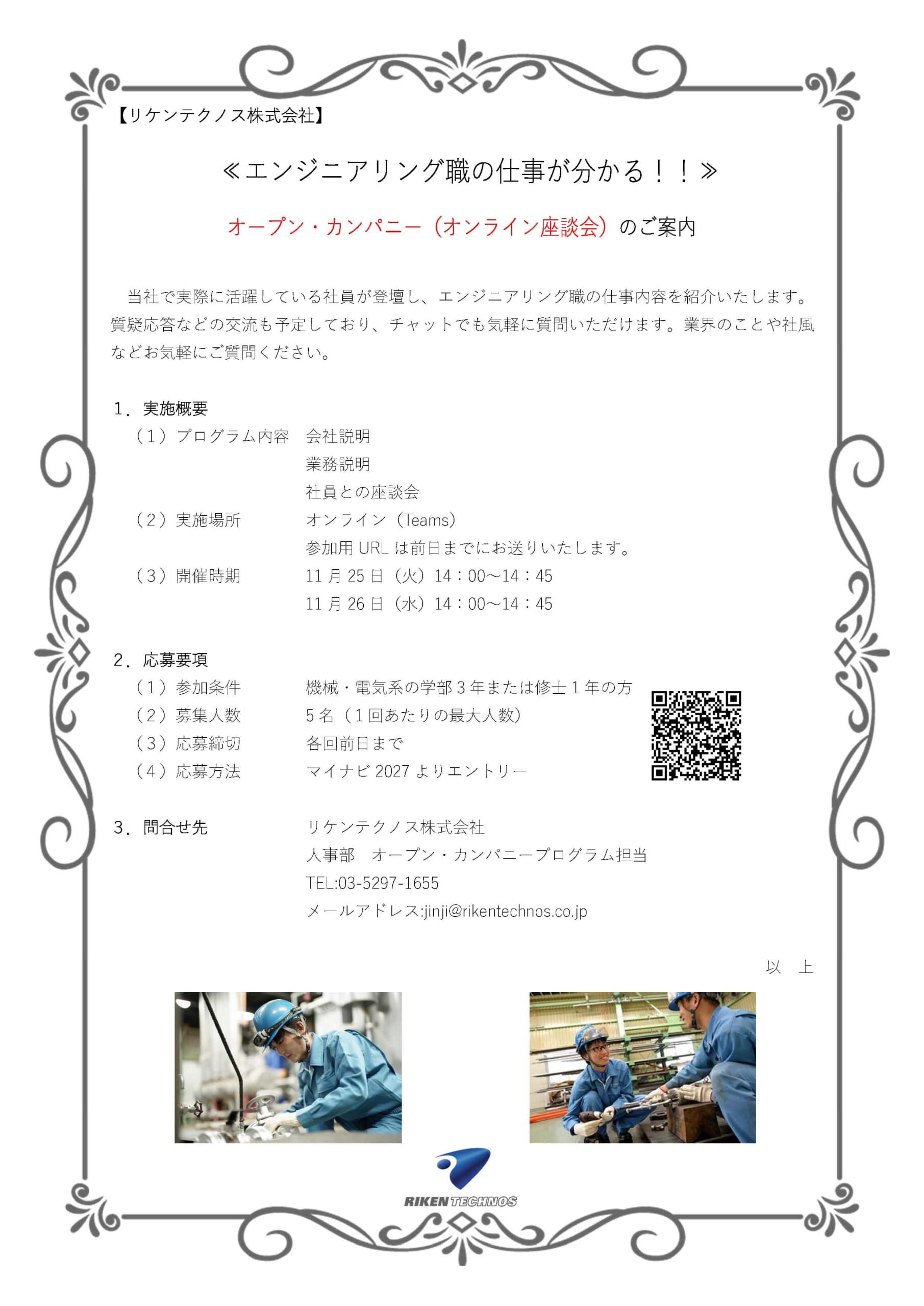 【リケンテクノス株式会社】

≪エンジニアリング職の仕事が分かる！！≫

オープン・カンパニー（オンライン座談会）のご案内

当社で実際に活躍している社員が登壇し、エンジニアリング職の仕事内容を紹介いたします。質疑応答などの交流も予定しており、チャットでも気軽に質問いただけます。業界のことや社風などお気軽にご質問ください。

1．実施概要
（1）プログラム内容　会社説明
業務説明
社員との座談会
（2）実施場所　オンライン（Teams）
参加用URLは前日までにお送りいたします。
（3）開催時期　11月25日（火）14：00～14：45
11月26日（水）14：00～14：45

2．応募要項
（1）参加条件　機械・電気系の学部3年または修士1年の方
（2）募集人数　5名（1回あたりの最大人数）
（3）応募締切　各回前日まで
（4）応募方法　マイナビ2027よりエントリー

3．問合せ先　リケンテクノス株式会社
人事部　オープン・カンパニープログラム担当
TEL:03-5297-1655
メールアドレス:jinji@rikentechnos.co.jp

以　上

RIKEN TECHNOS